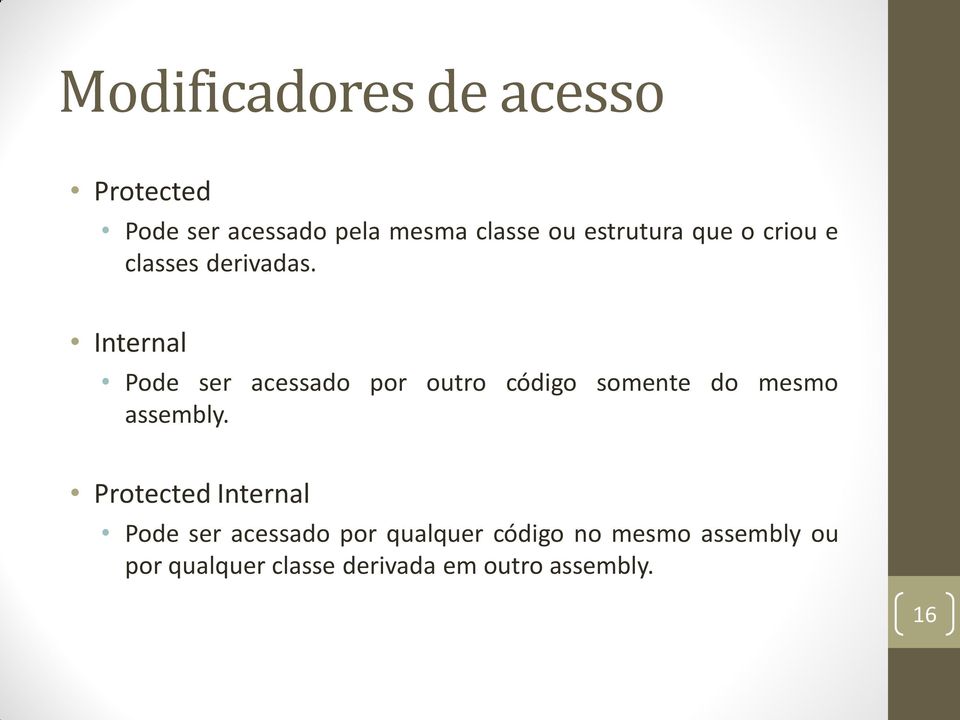 Modificadores de acesso

• Protected
  • Pode ser acessado pela mesma classe ou estrutura que o criou e classes derivadas.

• Internal
  • Pode ser acessado por outro código somente do mesmo assembly.

• Protected Internal
  • Pode ser acessado por qualquer código no mesmo assembly ou por qualquer classe derivada em outro assembly.

16